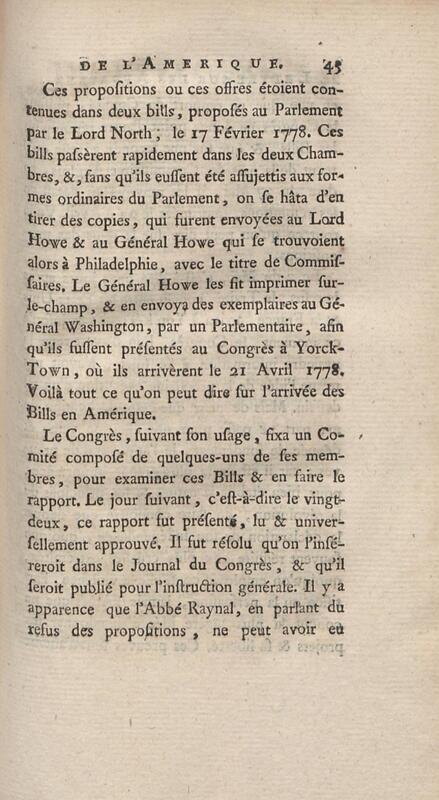 DE L'AMERIQUE. 45

Ces propoſitions ou ces offres étoient contenues dans deux bills, propoſés au Parlement par le Lord North, le 17 Février 1778. Ces bills paſsèrent rapidement dans les deux Chambres, &, ſans qu'ils euſſent été aſſujettis aux formes ordinaires du Parlement, on ſe hâta d'en tirer des copies, qui furent envoyées au Lord Howe & au Général Howe qui ſe trouvoient alors à Philadelphie, avec le titre de Commiſſaires. Le Général Howe les fit imprimer ſur-le-champ, & en envoya des exemplaires au Général Washington, par un Parlementaire, afin qu'ils fuſſent préſentés au Congrès à Yorck-Town, où ils arrivèrent le 21 Avril 1778. Voilà tout ce qu'on peut dire ſur l'arrivée des Bills en Amérique.

Le Congrès, ſuivant ſon uſage, fixa un Comité compoſé de quelques-uns de ſes membres, pour examiner ces Bills & en faire le rapport. Le jour ſuivant, c'eſt-à-dire le vingt-deux, ce rapport fut préſenté, lu & univerſellement approuvé. Il fut réſolu qu'on l'inſéreroit dans le Journal du Congrès, & qu'il ſeroit publié pour l'inſtruction générale. Il y a apparence que l'Abbé Raynal, en parlant du refus des propoſitions, ne peut avoir eu